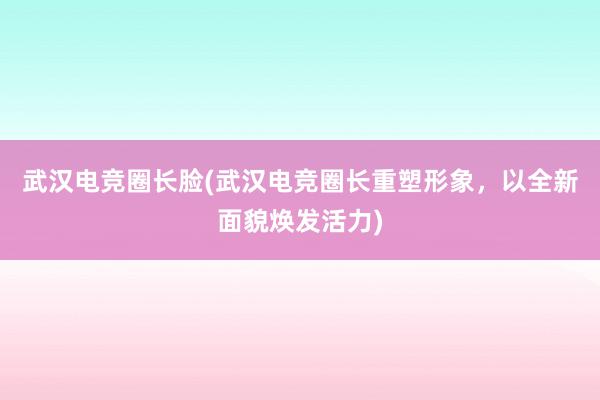 武汉电竞圈长脸(武汉电竞圈长重塑形象，以全新面貌焕发活力)